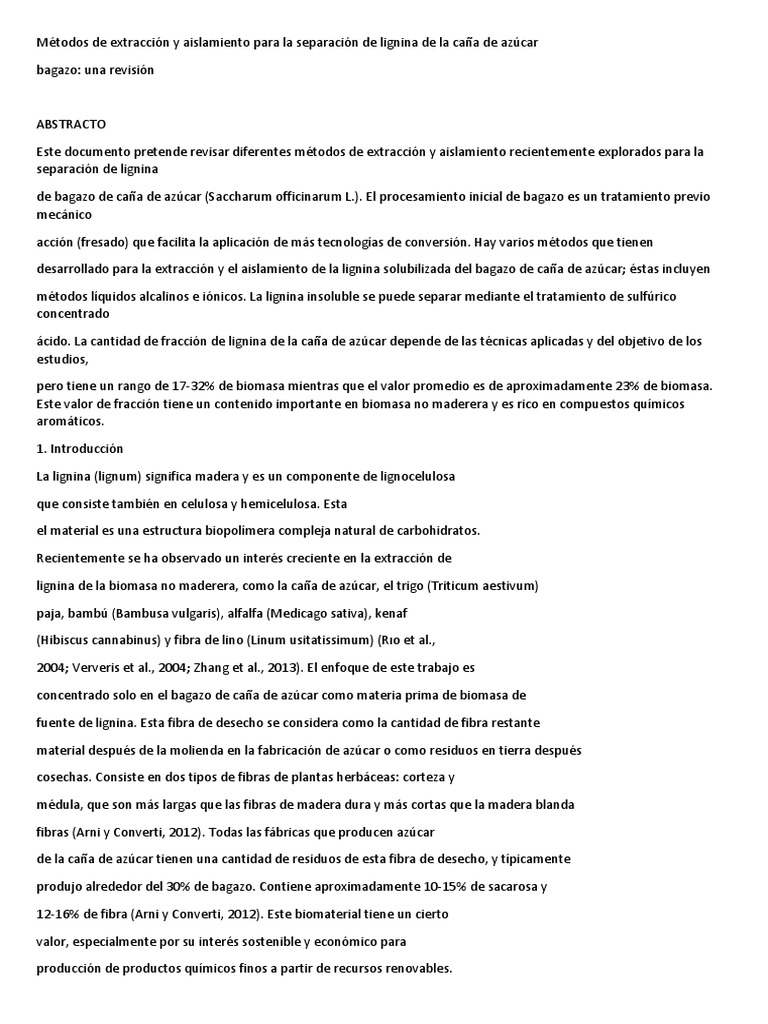 Métodos de extracción y aislamiento para la separación de lignina de la caña de azúcar

bagazo: una revisión

ABSTRACTO

Este documento pretende revisar diferentes métodos de extracción y aislamiento recientemente explorados para la separación de lignina

de bagazo de caña de azúcar (Saccharum officinarum L.). El procesamiento inicial de bagazo es un tratamiento previo mecánico

acción (fresado) que facilita la aplicación de más tecnologías de conversión. Hay varios métodos que tienen

desarrollado para la extracción y el aislamiento de la lignina solubilizada del bagazo de caña de azúcar; éstas incluyen

métodos líquidos alcalinos e iónicos. La lignina insoluble se puede separar mediante el tratamiento de sulfúrico concentrado

ácido. La cantidad de fracción de lignina de la caña de azúcar depende de las técnicas aplicadas y del objetivo de los estudios,

pero tiene un rango de 17-32% de biomasa mientras que el valor promedio es de aproximadamente 23% de biomasa. Este valor de fracción tiene un contenido importante en biomasa no maderera y es rico en compuestos químicos aromáticos.

1. Introducción

La lignina (lignum) significa madera y es un componente de lignocelulosa

que consiste también en celulosa y hemicelulosa. Esta

el material es una estructura biopolímera compleja natural de carbohidratos.

Recientemente se ha observado un interés creciente en la extracción de

lignina de la biomasa no maderera, como la caña de azúcar, el trigo (Triticum aestivum)

paja, bambú (Bambusa vulgaris), alfalfa (Medicago sativa), kenaf

(Hibiscus cannabinus) y fibra de lino (Linum usitatissimum) (Rıo et al.,

2004; Ververis et al., 2004; Zhang et al., 2013). El enfoque de este trabajo es

concentrado solo en el bagazo de caña de azúcar como materia prima de biomasa de

fuente de lignina. Esta fibra de desecho se considera como la cantidad de fibra restante

material después de la molienda en la fabricación de azúcar o como residuos en tierra después

cosechas. Consiste en dos tipos de fibras de plantas herbáceas: corteza y

médula, que son más largas que las fibras de madera dura y más cortas que la madera blanda

fibras (Arni y Converti, 2012). Todas las fábricas que producen azúcar

de la caña de azúcar tienen una cantidad de residuos de esta fibra de desecho, y típicamente

produjo alrededor del 30% de bagazo. Contiene aproximadamente 10-15% de sacarosa y

12-16% de fibra (Arni y Converti, 2012). Este biomaterial tiene un cierto

valor, especialmente por su interés sostenible y económico para

producción de productos químicos finos a partir de recursos renovables.